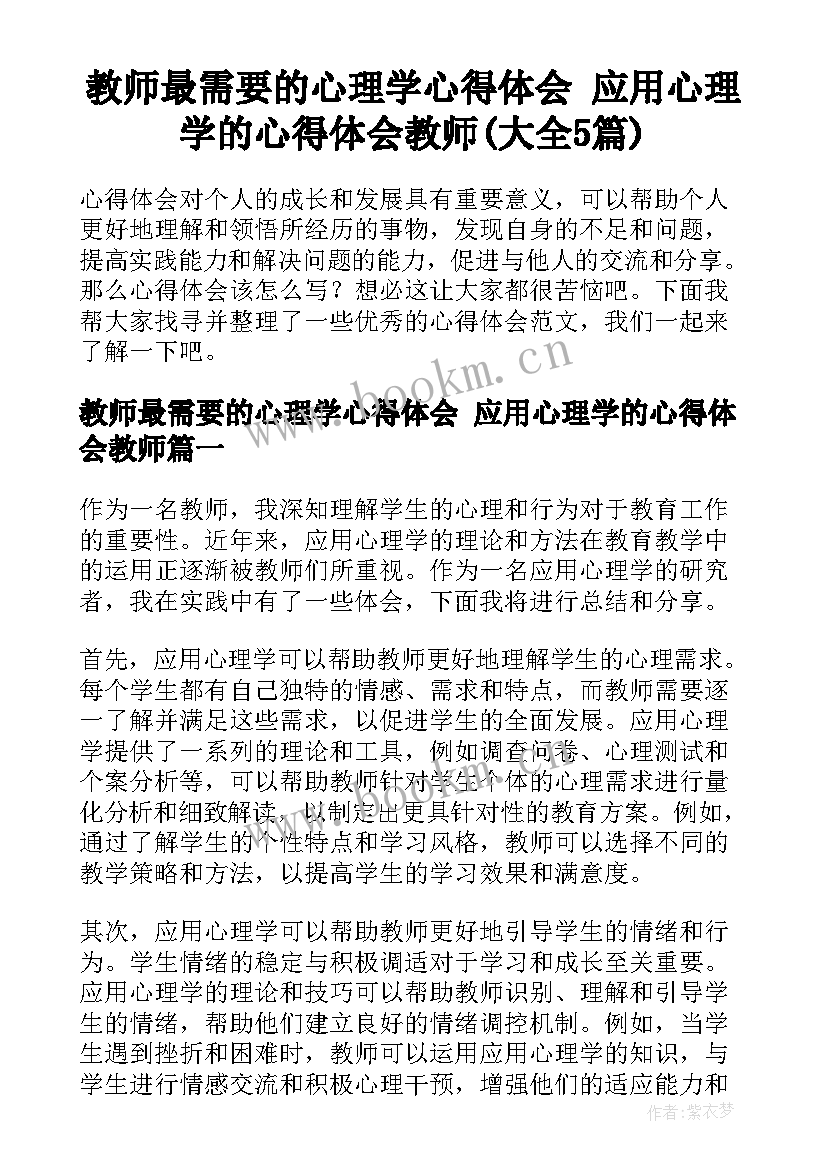 教师最需要的心理学心得体会 应用心理学的心得体会教师(大全5篇)

心得体会对个人的成长和发展具有重要意义，可以帮助个人更好地理解和领悟所经历的事物，发现自身的不足和问题，提高实践能力和解决问题的能力，促进与他人的交流和分享。那么心得体会该怎么写？想必这让大家都很苦恼吧。下面我帮大家找寻并整理了一些优秀的心得体会范文，我们一起来了解一下吧。

www.bookm.cn

教师最需要的心理学心得体会 应用心理学的心得体会教师篇一

作为一名教师，我深知理解学生的心理和行为对于教育工作的重要性。近年来，应用心理学的理论和方法在教育教学中的运用正逐渐被教师们所重视。作为一名应用心理学的研究者，我在实践中有了一些体会，下面我将进行总结和分享。

首先，应用心理学可以帮助教师更好地理解学生的心理需求。每个学生都有自己独特的情感、需求和特点，而教师需要逐一了解并满足这些需求，以促进学生的全面发展。应用心理学提供了一系列的理论和工具，例如调查问卷、心理测试和个案分析等，可以帮助教师针对学生个体的心理需求进行量化分析和细致解读，以制定出更具针对性的教育方案。例如，通过了解学生的个性特点和学习风格，教师可以选择不同的教学策略和方法，以提高学生的学习效果和满意度。

其次，应用心理学可以帮助教师更好地引导学生的情绪和行为。学生情绪的稳定与积极调适对于学习和成长至关重要。应用心理学的理论和技巧可以帮助教师识别、理解和引导学生的情绪，帮助他们建立良好的情绪调控机制。例如，当学生遇到挫折和困难时，教师可以运用应用心理学的知识，与学生进行情感交流和积极心理干预，增强他们的适应能力和

作者：紫衣梦